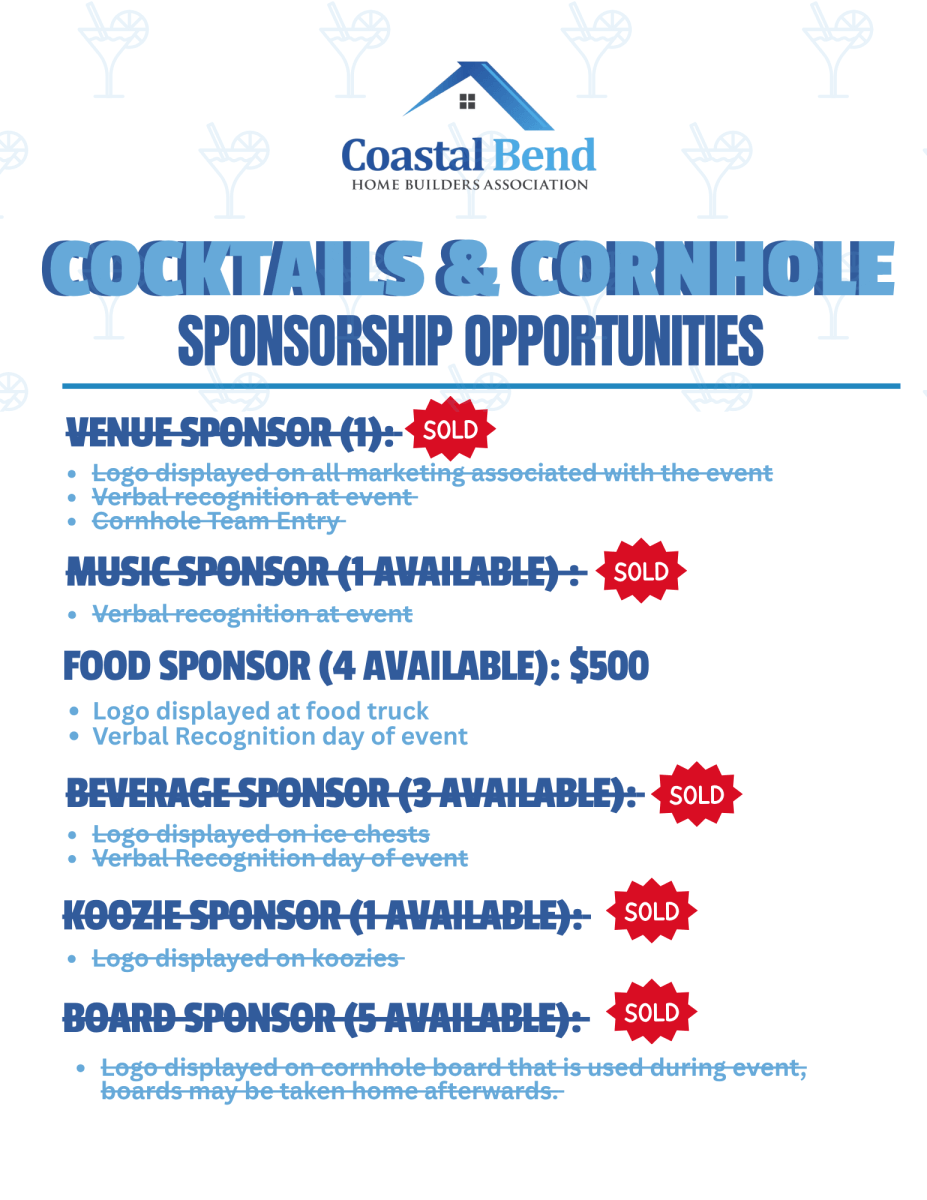 Coastal Bend
HOME BUILDERS ASSOCIATION

COCKTAILS & CORNHOLE
SPONSORSHIP OPPORTUNITIES

VENUE SPONSOR (1): SOLD

• Logo displayed on all marketing associated with the event
• Verbal recognition at event
• Cornhole Team Entry

MUSIC SPONSOR (1 AVAILABLE) : SOLD

• Verbal recognition at event

FOOD SPONSOR (4 AVAILABLE): $500

• Logo displayed at food truck
• Verbal Recognition day of event

BEVERAGE SPONSOR (3 AVAILABLE): SOLD

• Logo displayed on ice chests
• Verbal Recognition day of event

KOOZIE SPONSOR (1 AVAILABLE): SOLD

• Logo displayed on koozies

BOARD SPONSOR (5 AVAILABLE): SOLD

• Logo displayed on cornhole board that is used during event, boards may be taken home afterwards.